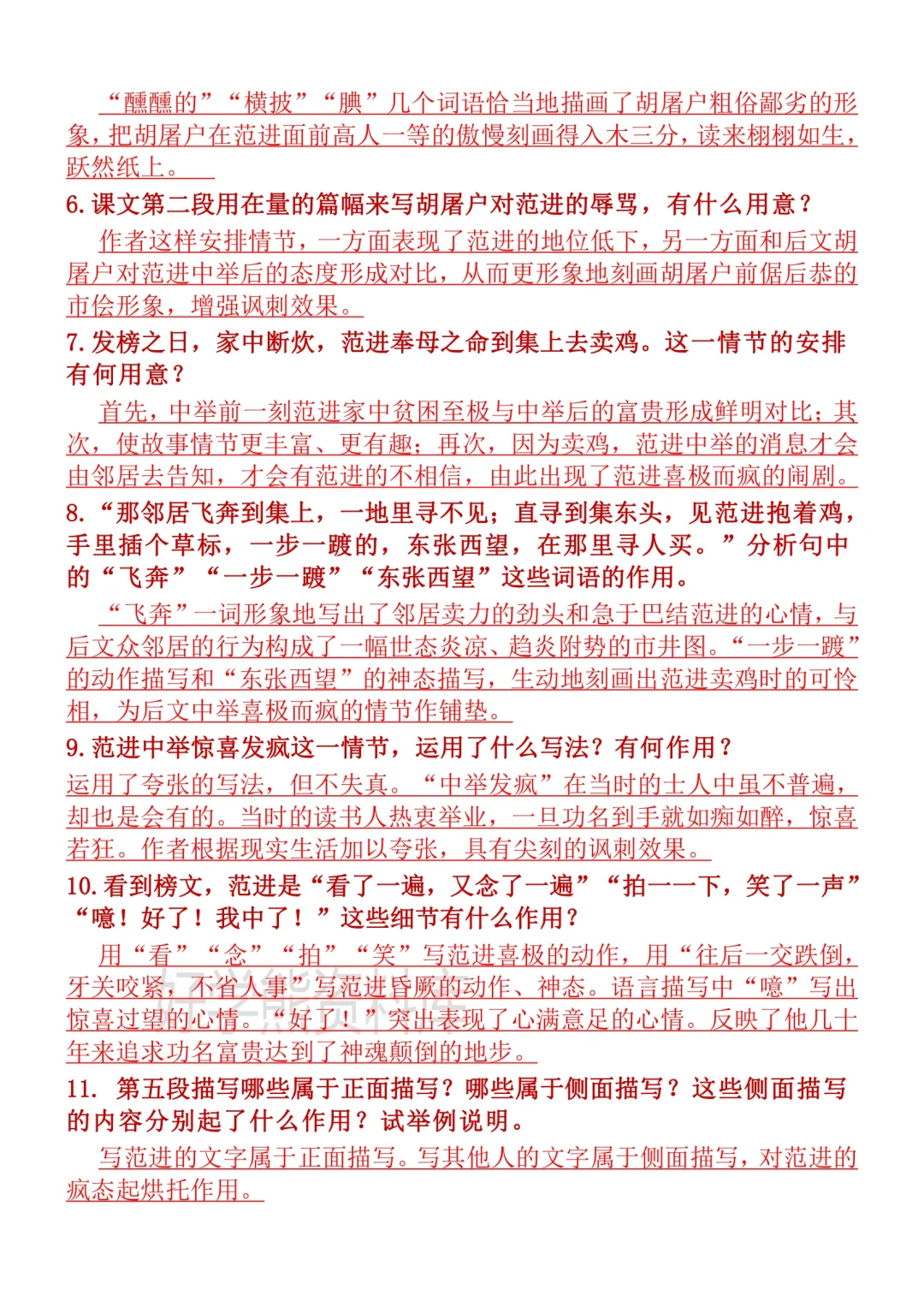 “醺醺的”“横披”“腆”几个词语恰当地描画了胡屠户粗俗鄙劣的形象，把胡屠户在范进面前高人一等的傲慢刻画得入木三分，读来栩栩如生，跃然纸上。

6.课文第二段用在量的篇幅来写胡屠户对范进的辱骂，有什么用意？

作者这样安排情节，一方面表现了范进的地位低下，另一方面和后文胡屠户对范进中举后的态度形成对比，从而更形象地刻画胡屠户前倨后恭的市侩形象，增强讽刺效果。

7.发榜之日，家中断炊，范进奉母之命到集上去卖鸡。这一情节的安排有何用意？

首先，中举前一刻范进家中贫困至极与中举后的富贵形成鲜明对比；其次，使故事情节更丰富、更有趣；再次，因为卖鸡，范进中举的消息才会由邻居去告知，才会有范进的不相信，由此出现了范进喜极而疯的闹剧。

8.“那邻居飞奔到集上，一地里寻不见；直寻到集东头，见范进抱着鸡，手里插个草标，一步一踱的，东张西望，在那里寻人买。”分析句中的“飞奔”“一步一踱”“东张西望”这些词语的作用。

“飞奔”一词形象地写出了邻居卖力的劲头和急于巴结范进的心情，与后文众邻居的行为构成了一幅世态炎凉、趋炎附势的市井图。“一步一踱”的动作描写和“东张西望”的神态描写，生动地刻画出范进卖鸡时的可怜相，为后文中举喜极而疯的情节作铺垫。

9.范进中举惊喜发疯这一情节，运用了什么写法？有何作用？

运用了夸张的写法，但不失真。“中举发疯”在当时的士人中虽不普遍，却也是会有的。当时的读书人热衷举业，一旦功名到手就如痴如醉，惊喜若狂。作者根据现实生活加以夸张，具有尖刻的讽刺效果。

10.看到榜文，范进是“看了一遍，又念了一遍”“拍一一下，笑了一声”“噫！好了！我中了！”这些细节有什么作用？

用“看”“念”“拍”“笑”写范进喜极的动作，用“往后一交跌倒，牙关咬紧，不省人事”写范进昏厥的动作、神态。语言描写中“噫”写出惊喜过望的心情。“好了！”突出表现了心满意足的心情。反映了他几十年来追求功名富贵达到了神魂颠倒的地步。

11. 第五段描写哪些属于正面描写？哪些属于侧面描写？这些侧面描写的内容分别起了什么作用？试举例说明。

写范进的文字属于正面描写。写其他人的文字属于侧面描写，对范进的疯态起烘托作用。